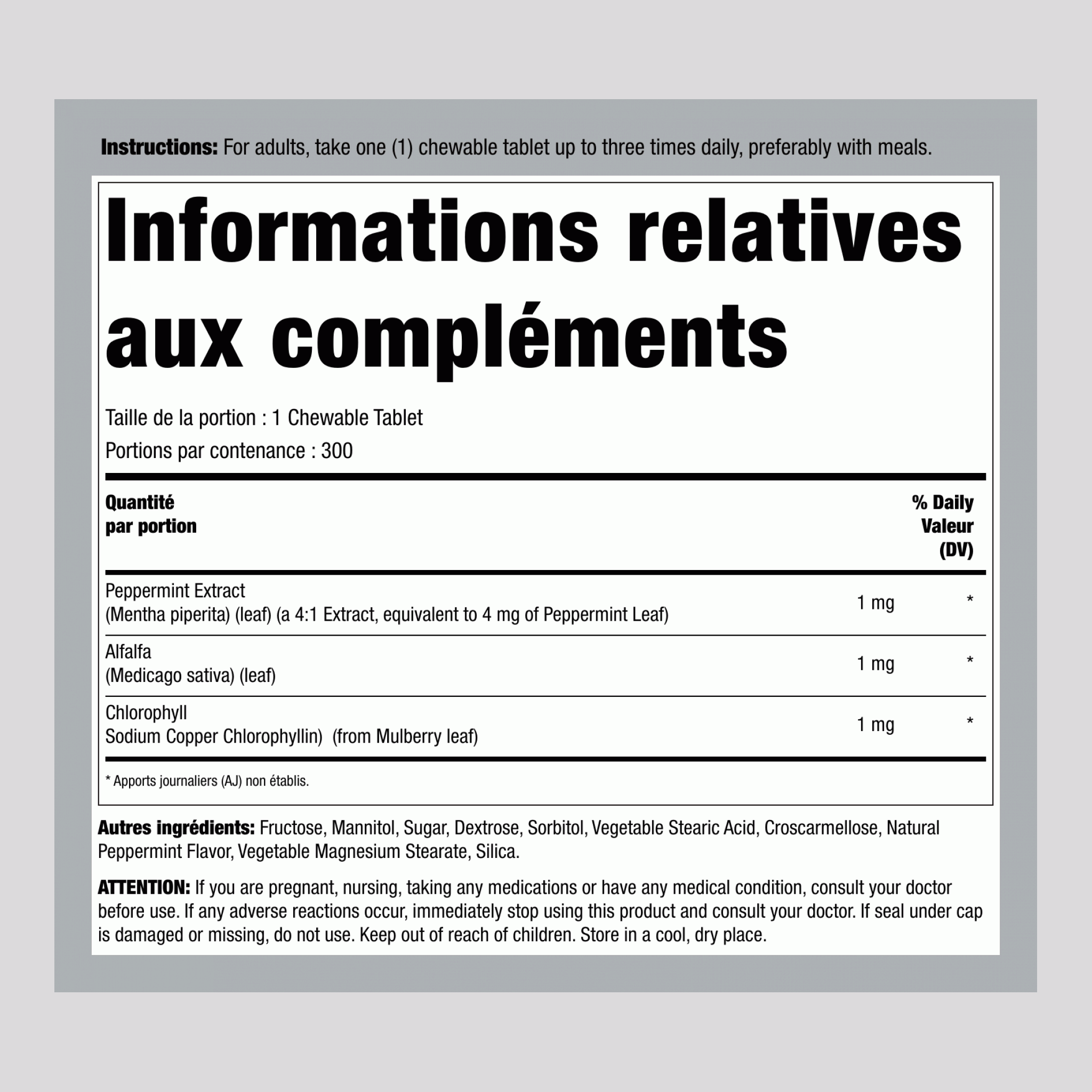 Instructions: For adults, take one (1) chewable tablet up to three times daily, preferably with meals.

Informations relatives aux compléments

Taille de la portion : 1 Chewable Tablet
Portions par contenance : 300

| Quantité par portion | | % Daily Valeur (DV) |
|---|---|---|
| Peppermint Extract (Mentha piperita) (leaf) (a 4:1 Extract, equivalent to 4 mg of Peppermint Leaf) | 1 mg | * |
| Alfalfa (Medicago sativa) (leaf) | 1 mg | * |
| Chlorophyll Sodium Copper Chlorophyllin) (from Mulberry leaf) | 1 mg | * |

* Apports journaliers (AJ) non établis.

Autres ingrédients: Fructose, Mannitol, Sugar, Dextrose, Sorbitol, Vegetable Stearic Acid, Croscarmellose, Natural Peppermint Flavor, Vegetable Magnesium Stearate, Silica.

ATTENTION: If you are pregnant, nursing, taking any medications or have any medical condition, consult your doctor before use. If any adverse reactions occur, immediately stop using this product and consult your doctor. If seal under cap is damaged or missing, do not use. Keep out of reach of children. Store in a cool, dry place.